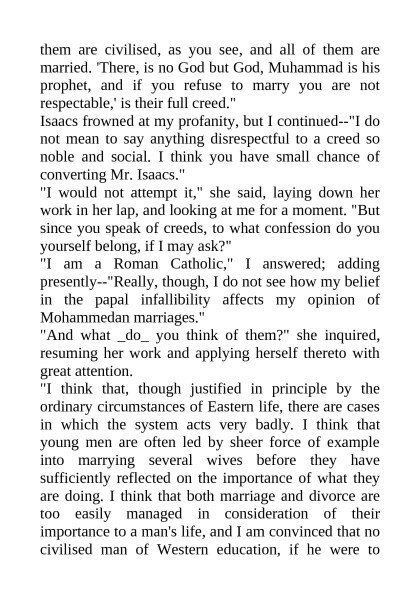 them are civilised, as you see, and all of them are married. 'There, is no God but God, Muhammad is his prophet, and if you refuse to marry you are not respectable,' is their full creed."
Isaacs frowned at my profanity, but I continued--"I do not mean to say anything disrespectful to a creed so noble and social. I think you have small chance of converting Mr. Isaacs."
"I would not attempt it," she said, laying down her work in her lap, and looking at me for a moment. "But since you speak of creeds, to what confession do you yourself belong, if I may ask?"
"I am a Roman Catholic," I answered; adding presently--"Really, though, I do not see how my belief in the papal infallibility affects my opinion of Mohammedan marriages."
"And what _do_ you think of them?" she inquired, resuming her work and applying herself thereto with great attention.
"I think that, though justified in principle by the ordinary circumstances of Eastern life, there are cases in which the system acts very badly. I think that young men are often led by sheer force of example into marrying several wives before they have sufficiently reflected on the importance of what they are doing. I think that both marriage and divorce are too easily managed in consideration of their importance to a man's life, and I am convinced that no civilised man of Western education, if he were to